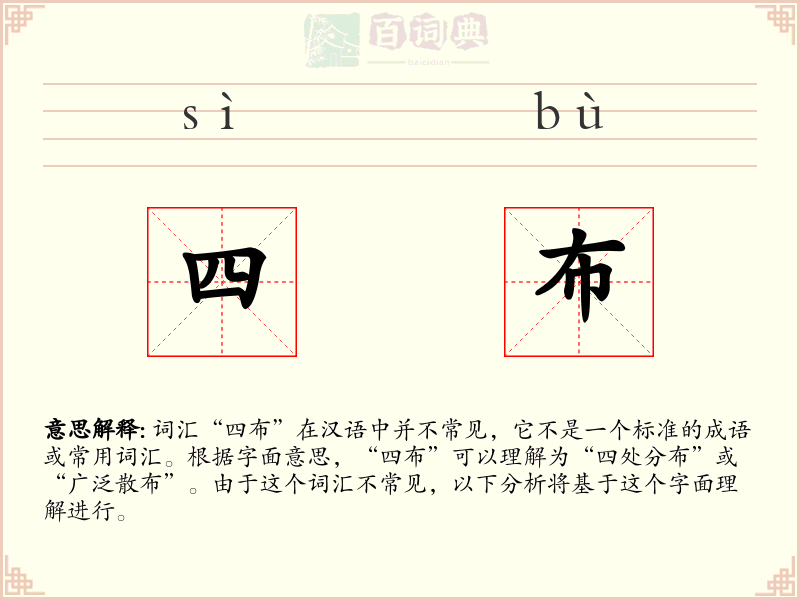 百词典
baicidian

sì bù

四 布

意思解释: 词汇“四布”在汉语中并不常见，它不是一个标准的成语或常用词汇。根据字面意思，“四布”可以理解为“四处分布”或“广泛散布”。由于这个词汇不常见，以下分析将基于这个字面理解进行。